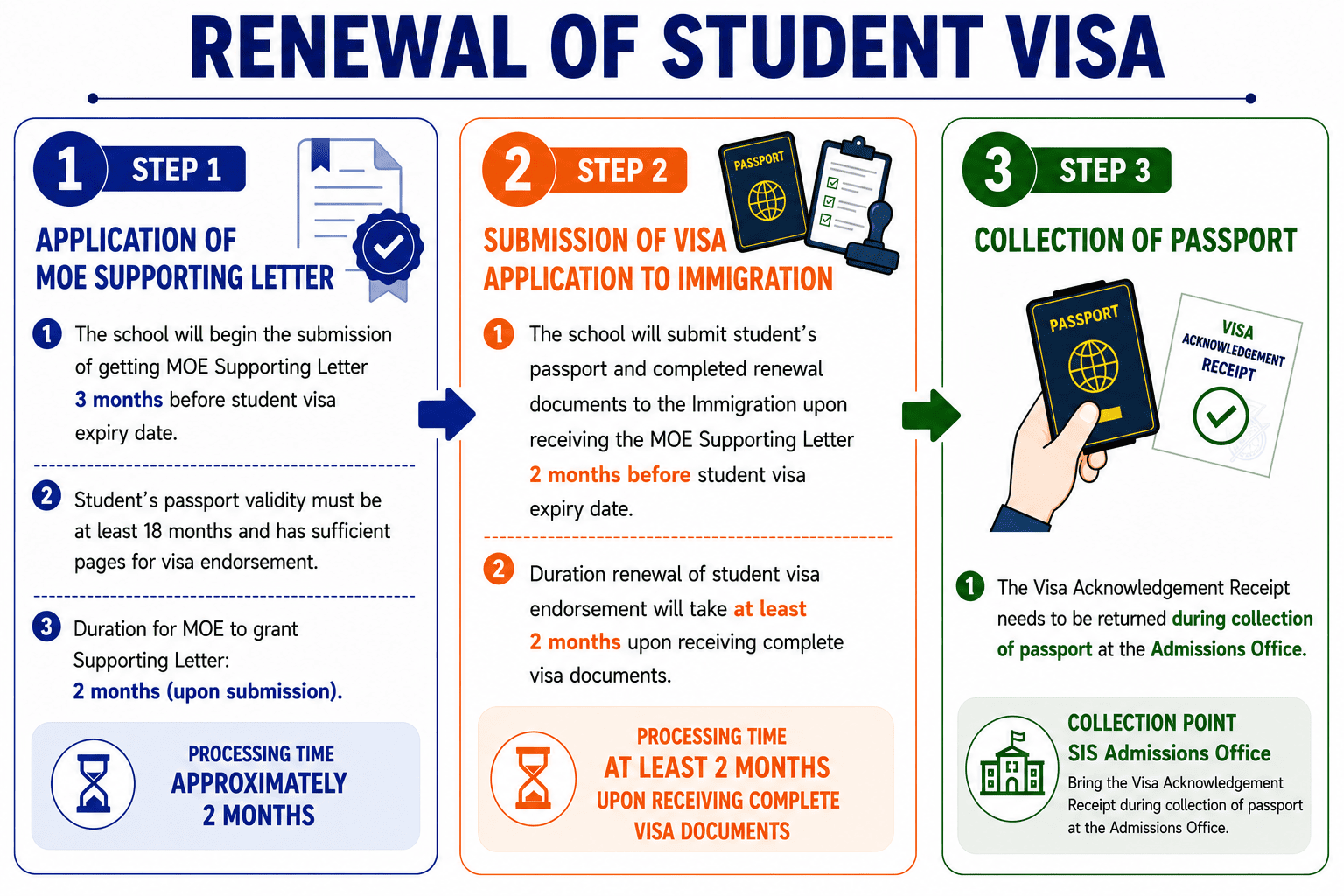 RENEWAL OF STUDENT VISA

1 STEP 1

APPLICATION OF MOE SUPPORTING LETTER

1 The school will begin the submission of getting MOE Supporting Letter 3 months before student visa expiry date.

2 Student's passport validity must be at least 18 months and has sufficient pages for visa endorsement.

3 Duration for MOE to grant Supporting Letter: 2 months (upon submission).

PROCESSING TIME
APPROXIMATELY
2 MONTHS

2 STEP 2

PASSPORT

SUBMISSION OF VISA APPLICATION TO IMMIGRATION

1 The school will submit student's passport and completed renewal documents to the Immigration upon receiving the MOE Supporting Letter 2 months before student visa expiry date.

2 Duration renewal of student visa endorsement will take at least 2 months upon receiving complete visa documents.

PROCESSING TIME
AT LEAST 2 MONTHS
UPON RECEIVING COMPLETE VISA DOCUMENTS

3 STEP 3

COLLECTION OF PASSPORT

PASSPORT

VISA ACKNOWLEDGEMENT RECEIPT

1 The Visa Acknowledgement Receipt needs to be returned during collection of passport at the Admissions Office.

COLLECTION POINT
SIS Admissions Office
Bring the Visa Acknowledgement Receipt during collection of passport at the Admissions Office.